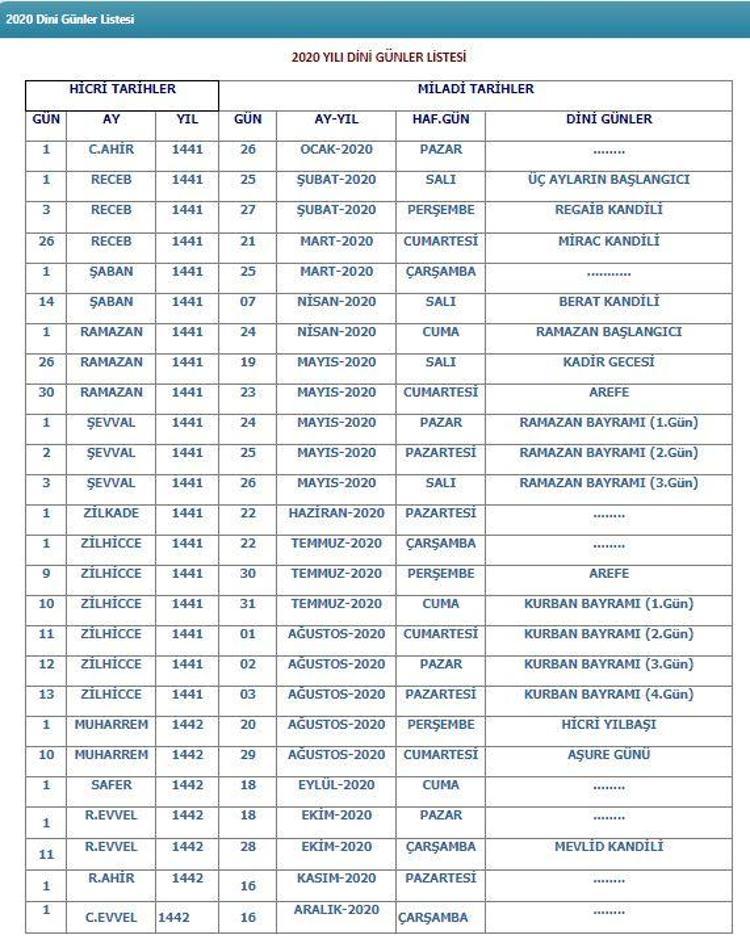 2020 Dini Günler Listesi

2020 YILI DİNİ GÜNLER LİSTESİ

| HİCRİ TARİHLER | | | MİLADİ TARİHLER | | | |
|---|---|---|---|---|---|---|
| GÜN | AY | YIL | GÜN | AY-YIL | HAF.GÜN | DİNİ GÜNLER |
| 1 | C.AHİR | 1441 | 26 | OCAK-2020 | PAZAR | ........ |
| 1 | RECEB | 1441 | 25 | ŞUBAT-2020 | SALI | ÜÇ AYLARIN BAŞLANGICI |
| 3 | RECEB | 1441 | 27 | ŞUBAT-2020 | PERŞEMBE | REGAİB KANDİLİ |
| 26 | RECEB | 1441 | 21 | MART-2020 | CUMARTESİ | MİRAC KANDİLİ |
| 1 | ŞABAN | 1441 | 25 | MART-2020 | ÇARŞAMBA | ........... |
| 14 | ŞABAN | 1441 | 07 | NİSAN-2020 | SALI | BERAT KANDİLİ |
| 1 | RAMAZAN | 1441 | 24 | NİSAN-2020 | CUMA | RAMAZAN BAŞLANGICI |
| 26 | RAMAZAN | 1441 | 19 | MAYIS-2020 | SALI | KADİR GECESİ |
| 30 | RAMAZAN | 1441 | 23 | MAYIS-2020 | CUMARTESİ | AREFE |
| 1 | ŞEVVAL | 1441 | 24 | MAYIS-2020 | PAZAR | RAMAZAN BAYRAMI (1.Gün) |
| 2 | ŞEVVAL | 1441 | 25 | MAYIS-2020 | PAZARTESİ | RAMAZAN BAYRAMI (2.Gün) |
| 3 | ŞEVVAL | 1441 | 26 | MAYIS-2020 | SALI | RAMAZAN BAYRAMI (3.Gün) |
| 1 | ZİLKADE | 1441 | 22 | HAZİRAN-2020 | PAZARTESİ | ........ |
| 1 | ZİLHİCCE | 1441 | 22 | TEMMUZ-2020 | ÇARŞAMBA | ........ |
| 9 | ZİLHİCCE | 1441 | 30 | TEMMUZ-2020 | PERŞEMBE | AREFE |
| 10 | ZİLHİCCE | 1441 | 31 | TEMMUZ-2020 | CUMA | KURBAN BAYRAMI (1.Gün) |
| 11 | ZİLHİCCE | 1441 | 01 | AĞUSTOS-2020 | CUMARTESİ | KURBAN BAYRAMI (2.Gün) |
| 12 | ZİLHİCCE | 1441 | 02 | AĞUSTOS-2020 | PAZAR | KURBAN BAYRAMI (3.Gün) |
| 13 | ZİLHİCCE | 1441 | 03 | AĞUSTOS-2020 | PAZARTESİ | KURBAN BAYRAMI (4.Gün) |
| 1 | MUHARREM | 1442 | 20 | AĞUSTOS-2020 | PERŞEMBE | HİCRİ YILBAŞI |
| 10 | MUHARREM | 1442 | 29 | AĞUSTOS-2020 | CUMARTESİ | AŞURE GÜNÜ |
| 1 | SAFER | 1442 | 18 | EYLÜL-2020 | CUMA | ........ |
| 1 | R.EVVEL | 1442 | 18 | EKİM-2020 | PAZAR | ........ |
| 11 | R.EVVEL | 1442 | 28 | EKİM-2020 | ÇARŞAMBA | MEVLİD KANDİLİ |
| 1 | R.AHİR | 1442 | 16 | KASIM-2020 | PAZARTESİ | ........ |
| 1 | C.EVVEL | 1442 | 16 | ARALIK-2020 | ÇARŞAMBA | ........ |